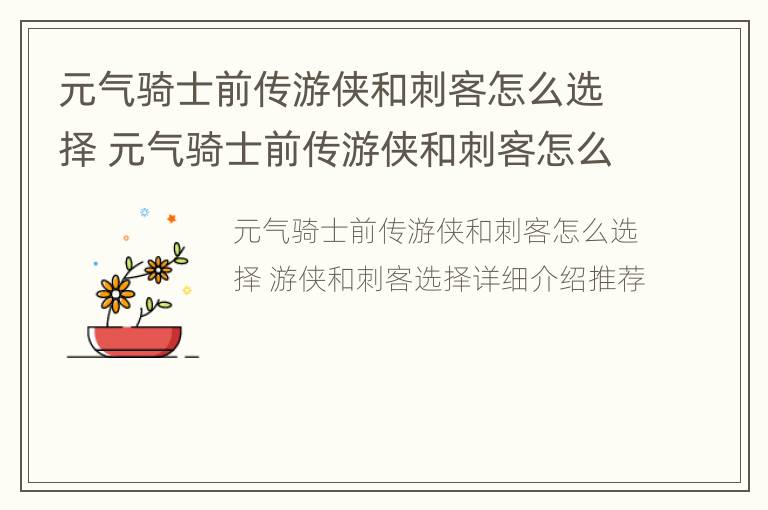 元气骑士前传游侠和刺客怎么选择 元气骑士前传游侠和刺客怎么

元气骑士前传游侠和刺客怎么选择 游侠和刺客选择详细介绍推荐